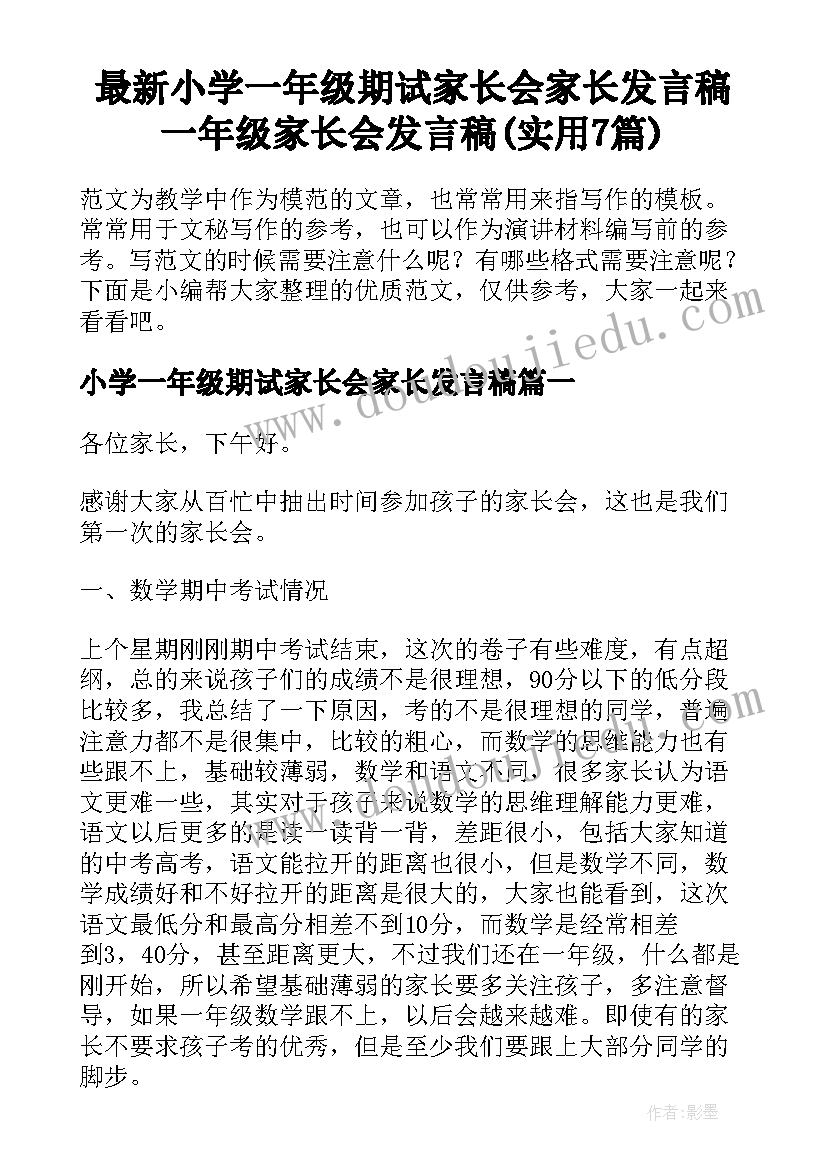 最新小学一年级期试家长会家长发言稿 一年级家长会发言稿(实用7篇)

范文为教学中作为模范的文章，也常常用来指写作的模板。常常用于文秘写作的参考，也可以作为演讲材料编写前的参考。写范文的时候需要注意什么呢？有哪些格式需要注意呢？下面是小编帮大家整理的优质范文，仅供参考，大家一起来看看吧。

www.doudoujiedu.com

小学一年级期试家长会家长发言稿篇一

各位家长，下午好。

感谢大家从百忙中抽出时间参加孩子的家长会，这也是我们第一次的家长会。

一、数学期中考试情况

上个星期刚刚期中考试结束，这次的卷子有些难度，有点超纲，总的来说孩子们的成绩不是很理想，90分以下的低分段比较多，我总结了一下原因，考的不是很理想的同学，普遍注意力都不是很集中，比较的粗心，而数学的思维能力也有些跟不上，基础较薄弱，数学和语文不同，很多家长认为语文更难一些，其实对于孩子来说数学的思维理解能力更难，语文以后更多的是读一读背一背，差距很小，包括大家知道的中考高考，语文能拉开的距离也很小，但是数学不同，数学成绩好和不好拉开的距离是很大的，大家也能看到，这次语文最低分和最高分相差不到10分，而数学是经常相差到3，40分，甚至距离更大，不过我们还在一年级，什么都是刚开始，所以希望基础薄弱的家长要多关注孩子，多注意督导，如果一年级数学跟不上，以后会越来越难。即使有的家长不要求孩子考的优秀，但是至少我们要跟上大部分同学的脚步。

作者:影墨